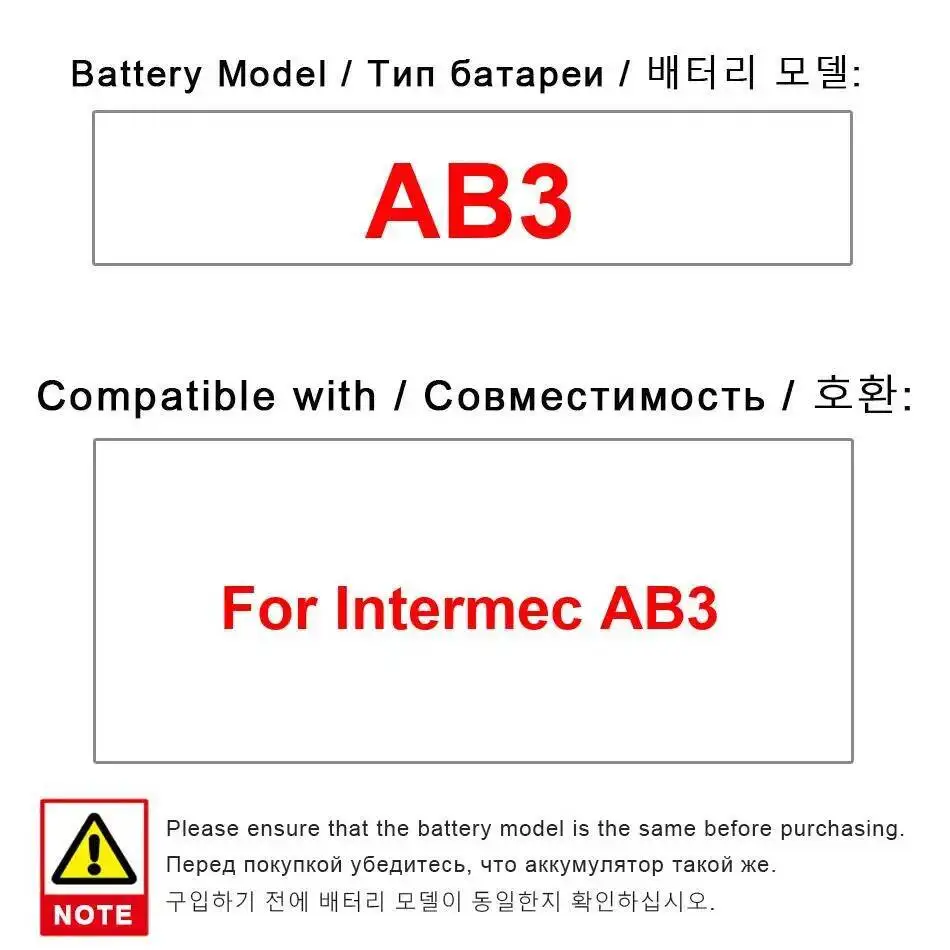 Battery Model / Тип батареи / 배터리 모델:

AB3

Compatible with / Совместимость / 호환:

For Intermec AB3

NOTE

Please ensure that the battery model is the same before purchasing.
Перед покупкой убедитесь, что аккумулятор такой же.
구입하기 전에 배터리 모델이 동일한지 확인하십시오.